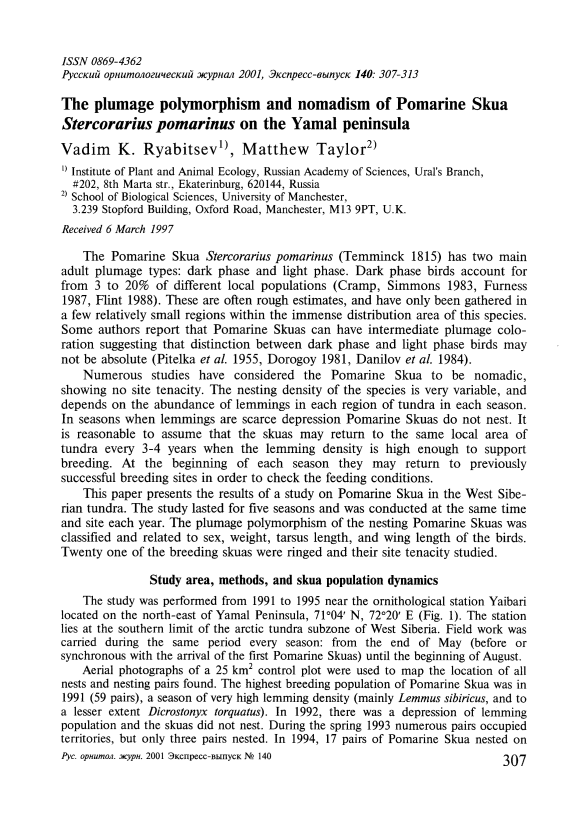 ISSN 0869-4362
Русский орнитологический журнал 2001, Экспресс-выпуск 140: 307-313

The plumage polymorphism and nomadism of Pomarine Skua Stercorarius pomarinus on the Yamal peninsula

Vadim K. Ryabitsev$^{1)}$, Matthew Taylor$^{2)}$

$^{1)}$ Institute of Plant and Animal Ecology, Russian Academy of Sciences, Ural's Branch, #202, 8th Marta str., Ekaterinburg, 620144, Russia
$^{2)}$ School of Biological Sciences, University of Manchester, 3.239 Stopford Building, Oxford Road, Manchester, M13 9PT, U.K.

Received 6 March 1997

The Pomarine Skua Stercorarius pomarinus (Temminck 1815) has two main adult plumage types: dark phase and light phase. Dark phase birds account for from 3 to 20% of different local populations (Cramp, Simmons 1983, Furness 1987, Flint 1988). These are often rough estimates, and have only been gathered in a few relatively small regions within the immense distribution area of this species. Some authors report that Pomarine Skuas can have intermediate plumage coloration suggesting that distinction between dark phase and light phase birds may not be absolute (Pitelka et al. 1955, Dorogoy 1981, Danilov et al. 1984).

Numerous studies have considered the Pomarine Skua to be nomadic, showing no site tenacity. The nesting density of the species is very variable, and depends on the abundance of lemmings in each region of tundra in each season. In seasons when lemmings are scarce depression Pomarine Skuas do not nest. It is reasonable to assume that the skuas may return to the same local area of tundra every 3-4 years when the lemming density is high enough to support breeding. At the beginning of each season they may return to previously successful breeding sites in order to check the feeding conditions.

This paper presents the results of a study on Pomarine Skua in the West Siberian tundra. The study lasted for five seasons and was conducted at the same time and site each year. The plumage polymorphism of the nesting Pomarine Skuas was classified and related to sex, weight, tarsus length, and wing length of the birds. Twenty one of the breeding skuas were ringed and their site tenacity studied.

Study area, methods, and skua population dynamics

The study was performed from 1991 to 1995 near the ornithological station Yaibari located on the north-east of Yamal Peninsula, 71°04' N, 72°20' E (Fig. 1). The station lies at the southern limit of the arctic tundra subzone of West Siberia. Field work was carried during the same period every season: from the end of May (before or synchronous with the arrival of the first Pomarine Skuas) until the beginning of August.

Aerial photographs of a 25 km$^2$ control plot were used to map the location of all nests and nesting pairs found. The highest breeding population of Pomarine Skua was in 1991 (59 pairs), a season of very high lemming density (mainly Lemmus sibiricus, and to a lesser extent Dicrostonyx torquatus). In 1992, there was a depression of lemming population and the skuas did not nest. During the spring 1993 numerous pairs occupied territories, but only three pairs nested. In 1994, 17 pairs of Pomarine Skua nested on

Рус. орнитол. журн. 2001 Экспресс-выпуск № 140

307